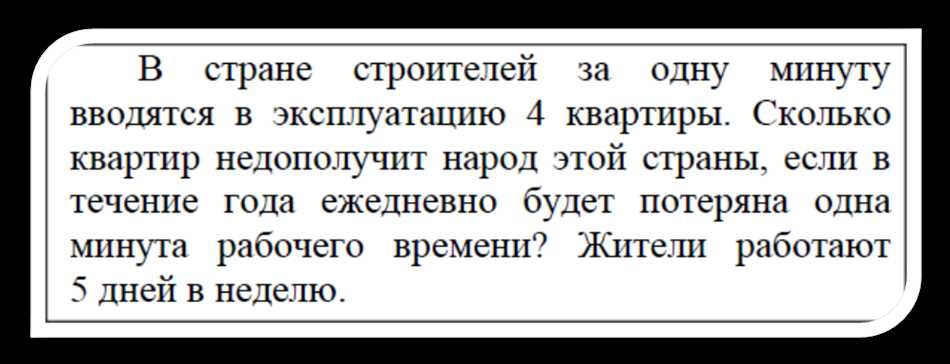 В стране строителей за одну минуту вводятся в эксплуатацию 4 квартиры. Сколько квартир недополучит народ этой страны, если в течение года ежедневно будет потеряна одна минута рабочего времени? Жители работают 5 дней в неделю.